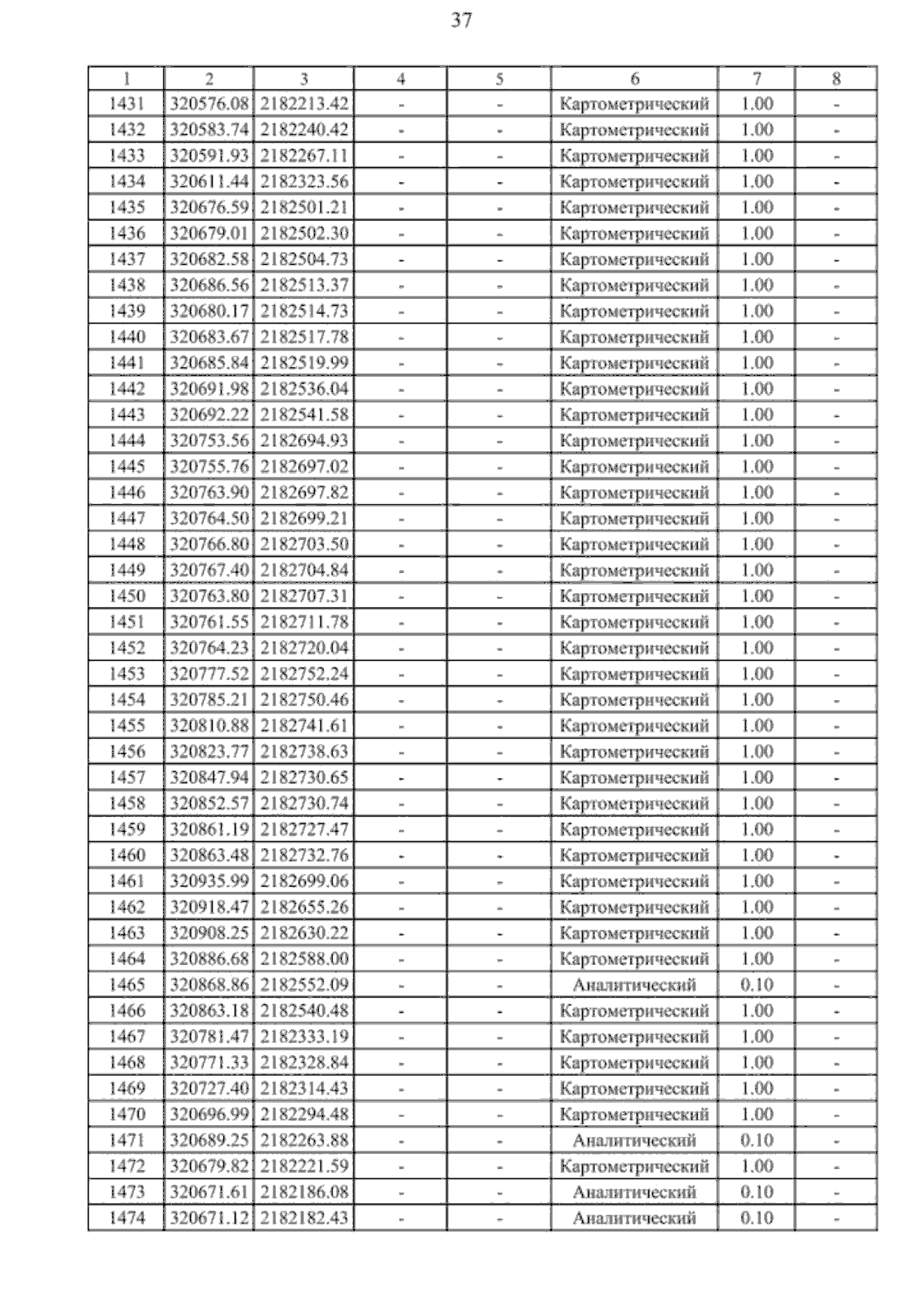 37

| 1 | 2 | 3 | 4 | 5 | 6 | 7 | 8 |
|---|---|---|---|---|---|---|---|
| 1431 | 320576.08 | 2182213.42 | - | - | Картометрический | 1.00 | - |
| 1432 | 320583.74 | 2182240.42 | - | - | Картометрический | 1.00 | - |
| 1433 | 320591.93 | 2182267.11 | - | - | Картометрический | 1.00 | - |
| 1434 | 320611.44 | 2182323.56 | - | - | Картометрический | 1.00 | - |
| 1435 | 320676.59 | 2182501.21 | - | - | Картометрический | 1.00 | - |
| 1436 | 320679.01 | 2182502.30 | - | - | Картометрический | 1.00 | - |
| 1437 | 320682.58 | 2182504.73 | - | - | Картометрический | 1.00 | - |
| 1438 | 320686.56 | 2182513.37 | - | - | Картометрический | 1.00 | - |
| 1439 | 320680.17 | 2182514.73 | - | - | Картометрический | 1.00 | - |
| 1440 | 320683.67 | 2182517.78 | - | - | Картометрический | 1.00 | - |
| 1441 | 320685.84 | 2182519.99 | - | - | Картометрический | 1.00 | - |
| 1442 | 320691.98 | 2182536.04 | - | - | Картометрический | 1.00 | - |
| 1443 | 320692.22 | 2182541.58 | - | - | Картометрический | 1.00 | - |
| 1444 | 320753.56 | 2182694.93 | - | - | Картометрический | 1.00 | - |
| 1445 | 320755.76 | 2182697.02 | - | - | Картометрический | 1.00 | - |
| 1446 | 320763.90 | 2182697.82 | - | - | Картометрический | 1.00 | - |
| 1447 | 320764.50 | 2182699.21 | - | - | Картометрический | 1.00 | - |
| 1448 | 320766.80 | 2182703.50 | - | - | Картометрический | 1.00 | - |
| 1449 | 320767.40 | 2182704.84 | - | - | Картометрический | 1.00 | - |
| 1450 | 320763.80 | 2182707.31 | - | - | Картометрический | 1.00 | - |
| 1451 | 320761.55 | 2182711.78 | - | - | Картометрический | 1.00 | - |
| 1452 | 320764.23 | 2182720.04 | - | - | Картометрический | 1.00 | - |
| 1453 | 320777.52 | 2182752.24 | - | - | Картометрический | 1.00 | - |
| 1454 | 320785.21 | 2182750.46 | - | - | Картометрический | 1.00 | - |
| 1455 | 320810.88 | 2182741.61 | - | - | Картометрический | 1.00 | - |
| 1456 | 320823.77 | 2182738.63 | - | - | Картометрический | 1.00 | - |
| 1457 | 320847.94 | 2182730.65 | - | - | Картометрический | 1.00 | - |
| 1458 | 320852.57 | 2182730.74 | - | - | Картометрический | 1.00 | - |
| 1459 | 320861.19 | 2182727.47 | - | - | Картометрический | 1.00 | - |
| 1460 | 320863.48 | 2182732.76 | - | - | Картометрический | 1.00 | - |
| 1461 | 320935.99 | 2182699.06 | - | - | Картометрический | 1.00 | - |
| 1462 | 320918.47 | 2182655.26 | - | - | Картометрический | 1.00 | - |
| 1463 | 320908.25 | 2182630.22 | - | - | Картометрический | 1.00 | - |
| 1464 | 320886.68 | 2182588.00 | - | - | Картометрический | 1.00 | - |
| 1465 | 320868.86 | 2182552.09 | - | - | Аналитический | 0.10 | - |
| 1466 | 320863.18 | 2182540.48 | - | - | Картометрический | 1.00 | - |
| 1467 | 320781.47 | 2182333.19 | - | - | Картометрический | 1.00 | - |
| 1468 | 320771.33 | 2182328.84 | - | - | Картометрический | 1.00 | - |
| 1469 | 320727.40 | 2182314.43 | - | - | Картометрический | 1.00 | - |
| 1470 | 320696.99 | 2182294.48 | - | - | Картометрический | 1.00 | - |
| 1471 | 320689.25 | 2182263.88 | - | - | Аналитический | 0.10 | - |
| 1472 | 320679.82 | 2182221.59 | - | - | Картометрический | 1.00 | - |
| 1473 | 320671.61 | 2182186.08 | - | - | Аналитический | 0.10 | - |
| 1474 | 320671.12 | 2182182.43 | - | - | Аналитический | 0.10 | - |